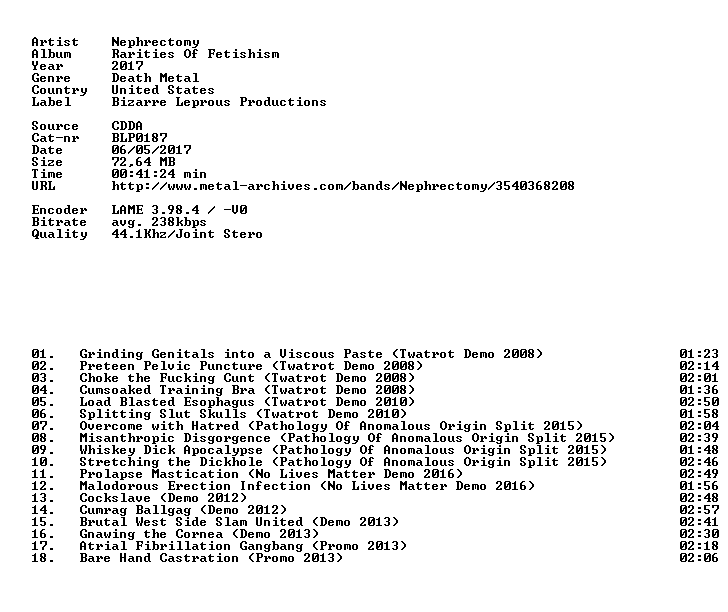 Artist Nephrectomy
Album Rarities Of Fetishism
Year 2017
Genre Death Metal
Country United States
Label Bizarre Leprous Productions

Source CDDA
Cat-nr BLP0187
Date 06/05/2017
Size 72,64 MB
Time 00:41:24 min
URL http://www.metal-archives.com/bands/Nephrectomy/3540368208

Encoder LAME 3.98.4 / -V0
Bitrate avg. 238kbps
Quality 44.1Khz/Joint Stero

01. Grinding Genitals into a Viscous Paste (Twatrot Demo 2008) 01:23
02. Preteen Pelvic Puncture (Twatrot Demo 2008) 02:14
03. Choke the Fucking Cunt (Twatrot Demo 2008) 02:01
04. Cumsoaked Training Bra (Twatrot Demo 2008) 01:36
05. Load Blasted Esophagus (Twatrot Demo 2010) 02:50
06. Splitting Slut Skulls (Twatrot Demo 2010) 01:58
07. Overcome with Hatred (Pathology Of Anomalous Origin Split 2015) 02:04
08. Misanthropic Disgorgence (Pathology Of Anomalous Origin Split 2015) 02:39
09. Whiskey Dick Apocalypse (Pathology Of Anomalous Origin Split 2015) 01:48
10. Stretching the Dickhole (Pathology Of Anomalous Origin Split 2015) 02:46
11. Prolapse Mastication (No Lives Matter Demo 2016) 02:49
12. Malodorous Erection Infection (No Lives Matter Demo 2016) 01:56
13. Cockslave (Demo 2012) 02:48
14. Cumrag Ballgag (Demo 2012) 02:57
15. Brutal West Side Slam United (Demo 2013) 02:41
16. Gnawing the Cornea (Demo 2013) 02:30
17. Atrial Fibrillation Gangbang (Promo 2013) 02:18
18. Bare Hand Castration (Promo 2013) 02:06